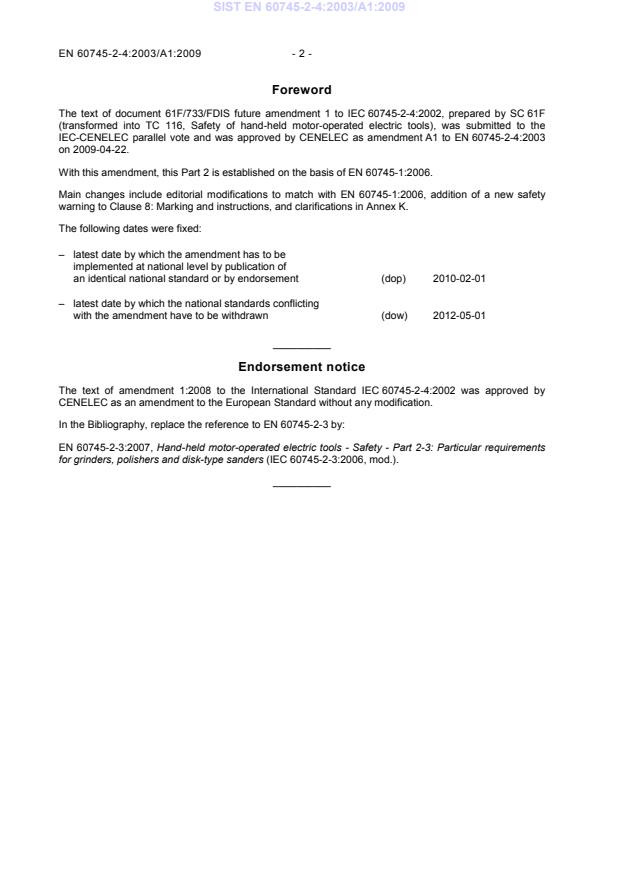 SIST EN 60745-2-4:2003/A1:2009

EN 60745-2-4:2003/A1:2009 - 2 -

Foreword

The text of document 61F/733/FDIS future amendment 1 to IEC 60745-2-4:2002, prepared by SC 61F (transformed into TC 116, Safety of hand-held motor-operated electric tools), was submitted to the IEC-CENELEC parallel vote and was approved by CENELEC as amendment A1 to EN 60745-2-4:2003 on 2009-04-22.

With this amendment, this Part 2 is established on the basis of EN 60745-1:2006.

Main changes include editorial modifications to match with EN 60745-1:2006, addition of a new safety warning to Clause 8: Marking and instructions, and clarifications in Annex K.

The following dates were fixed:

– latest date by which the amendment has to be implemented at national level by publication of an identical national standard or by endorsement (dop) 2010-02-01

– latest date by which the national standards conflicting with the amendment have to be withdrawn (dow) 2012-05-01

Endorsement notice

The text of amendment 1:2008 to the International Standard IEC 60745-2-4:2002 was approved by CENELEC as an amendment to the European Standard without any modification.

In the Bibliography, replace the reference to EN 60745-2-3 by:

EN 60745-2-3:2007, Hand-held motor-operated electric tools - Safety - Part 2-3: Particular requirements for grinders, polishers and disk-type sanders (IEC 60745-2-3:2006, mod.).